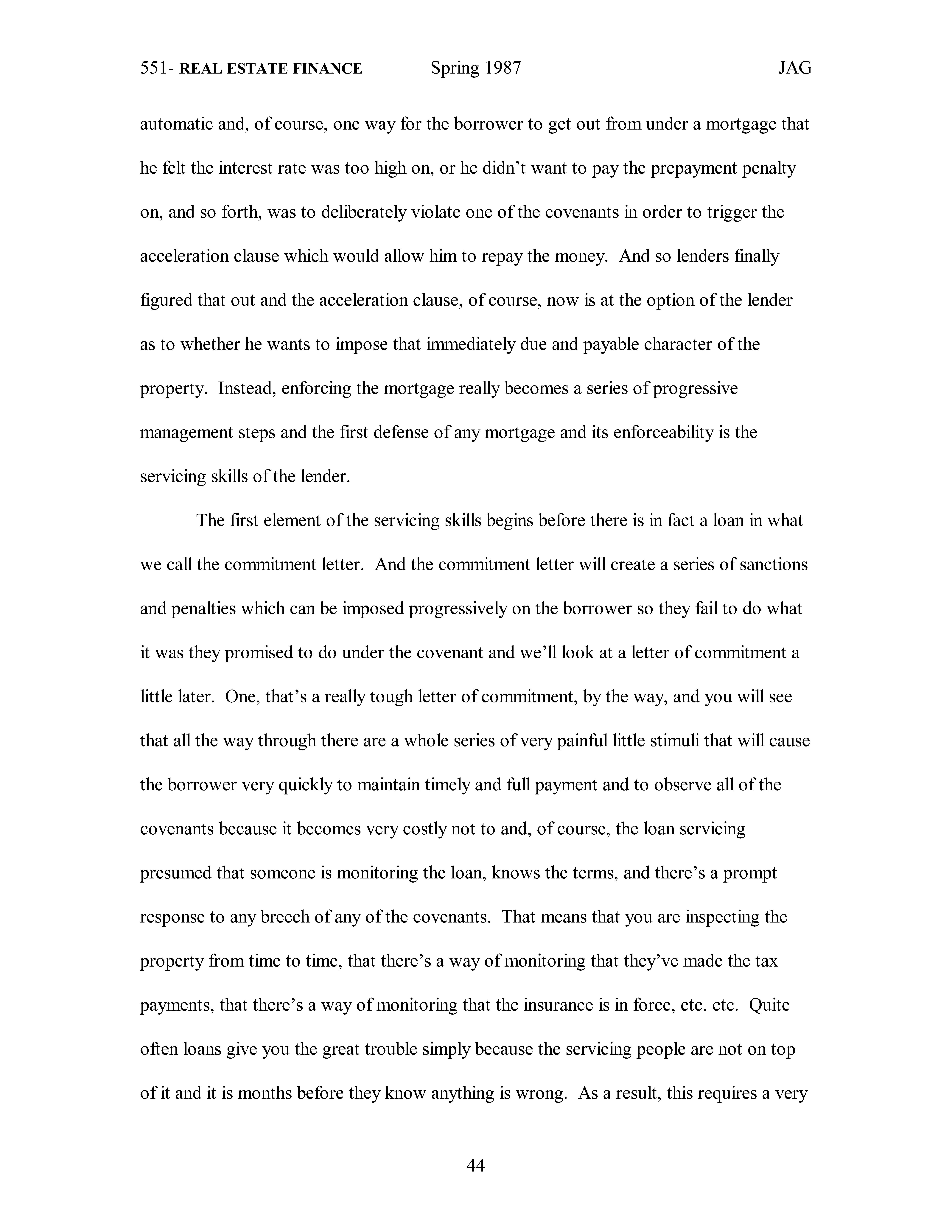 551- REAL ESTATE FINANCE Spring 1987 JAG

automatic and, of course, one way for the borrower to get out from under a mortgage that he felt the interest rate was too high on, or he didn't want to pay the prepayment penalty on, and so forth, was to deliberately violate one of the covenants in order to trigger the acceleration clause which would allow him to repay the money. And so lenders finally figured that out and the acceleration clause, of course, now is at the option of the lender as to whether he wants to impose that immediately due and payable character of the property. Instead, enforcing the mortgage really becomes a series of progressive management steps and the first defense of any mortgage and its enforceability is the servicing skills of the lender.

The first element of the servicing skills begins before there is in fact a loan in what we call the commitment letter. And the commitment letter will create a series of sanctions and penalties which can be imposed progressively on the borrower so they fail to do what it was they promised to do under the covenant and we'll look at a letter of commitment a little later. One, that's a really tough letter of commitment, by the way, and you will see that all the way through there are a whole series of very painful little stimuli that will cause the borrower very quickly to maintain timely and full payment and to observe all of the covenants because it becomes very costly not to and, of course, the loan servicing presumed that someone is monitoring the loan, knows the terms, and there's a prompt response to any breech of any of the covenants. That means that you are inspecting the property from time to time, that there's a way of monitoring that they've made the tax payments, that there's a way of monitoring that the insurance is in force, etc. etc. Quite often loans give you the great trouble simply because the servicing people are not on top of it and it is months before they know anything is wrong. As a result, this requires a very

44